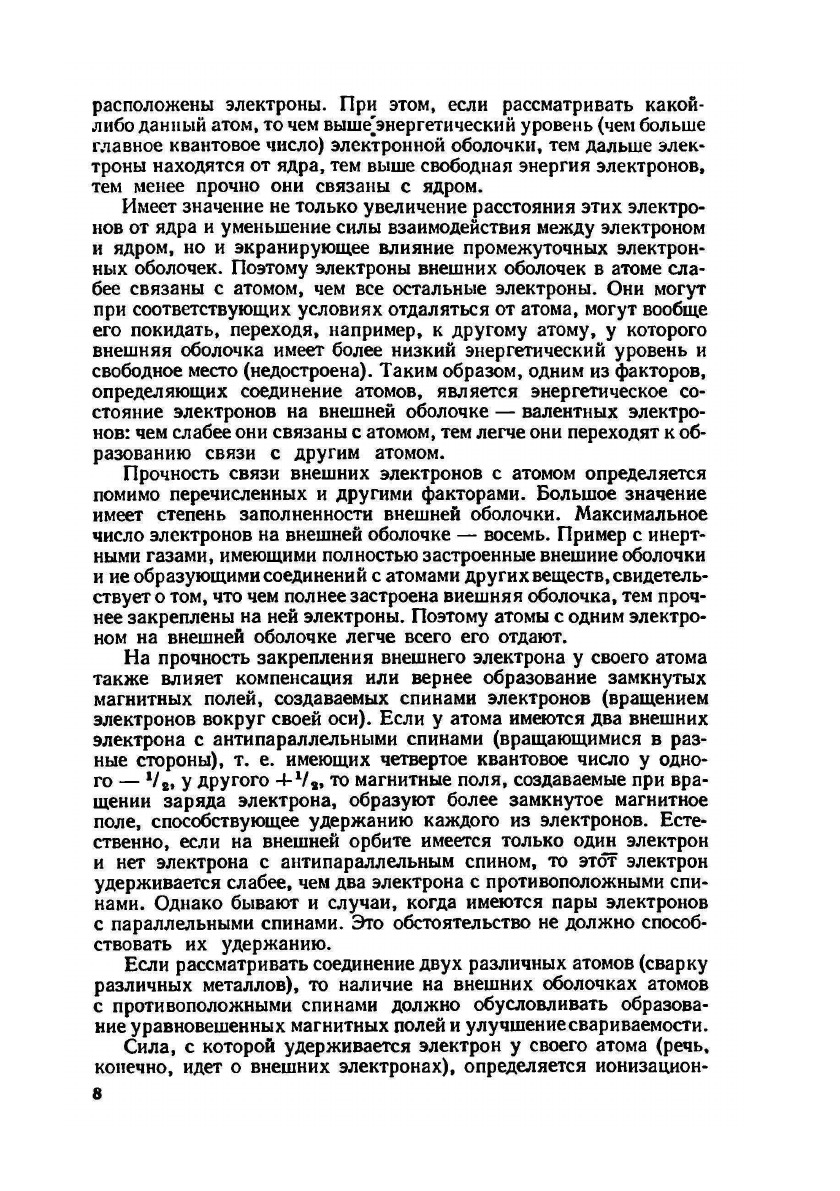 расположены электроны. При этом, если рассматривать какой-либо данный атом, то чем выше энергетический уровень (чем больше главное квантовое число) электронной оболочки, тем дальше электроны находятся от ядра, тем выше свободная энергия электронов, тем менее прочно они связаны с ядром.

Имеет значение не только увеличение расстояния этих электронов от ядра и уменьшение силы взаимодействия между электроном и ядром, но и экранирующее влияние промежуточных электронных оболочек. Поэтому электроны внешних оболочек в атоме слабее связаны с атомом, чем все остальные электроны. Они могут при соответствующих условиях отдаляться от атома, могут вообще его покидать, переходя, например, к другому атому, у которого внешняя оболочка имеет более низкий энергетический уровень и свободное место (недостроена). Таким образом, одним из факторов, определяющих соединение атомов, является энергетическое состояние электронов на внешней оболочке — валентных электронов: чем слабее они связаны с атомом, тем легче они переходят к образованию связи с другим атомом.

Прочность связи внешних электронов с атомом определяется помимо перечисленных и другими факторами. Большое значение имеет степень заполненности внешней оболочки. Максимальное число электронов на внешней оболочке — восемь. Пример с инертными газами, имеющими полностью застроенные внешние оболочки и не образующими соединений с атомами других веществ, свидетельствует о том, что чем полнее застроена внешняя оболочка, тем прочнее закреплены на ней электроны. Поэтому атомы с одним электроном на внешней оболочке легче всего его отдают.

На прочность закрепления внешнего электрона у своего атома также влияет компенсация или вернее образование замкнутых магнитных полей, создаваемых спинами электронов (вращением электронов вокруг своей оси). Если у атома имеются два внешних электрона с антипараллельными спинами (вращающимися в разные стороны), т. е. имеющих четвертое квантовое число у одного — $^1/_2$, у другого $+^1/_2$, то магнитные поля, создаваемые при вращении заряда электрона, образуют более замкнутое магнитное поле, способствующее удержанию каждого из электронов. Естественно, если на внешней орбите имеется только один электрон и нет электрона с антипараллельным спином, то этот электрон удерживается слабее, чем два электрона с противоположными спинами. Однако бывают и случаи, когда имеются пары электронов с параллельными спинами. Это обстоятельство не должно способствовать их удержанию.

Если рассматривать соединение двух различных атомов (сварку различных металлов), то наличие на внешних оболочках атомов с противоположными спинами должно обусловливать образование уравновешенных магнитных полей и улучшение свариваемости.

Сила, с которой удерживается электрон у своего атома (речь, конечно, идет о внешних электронах), определяется ионизацион-

8